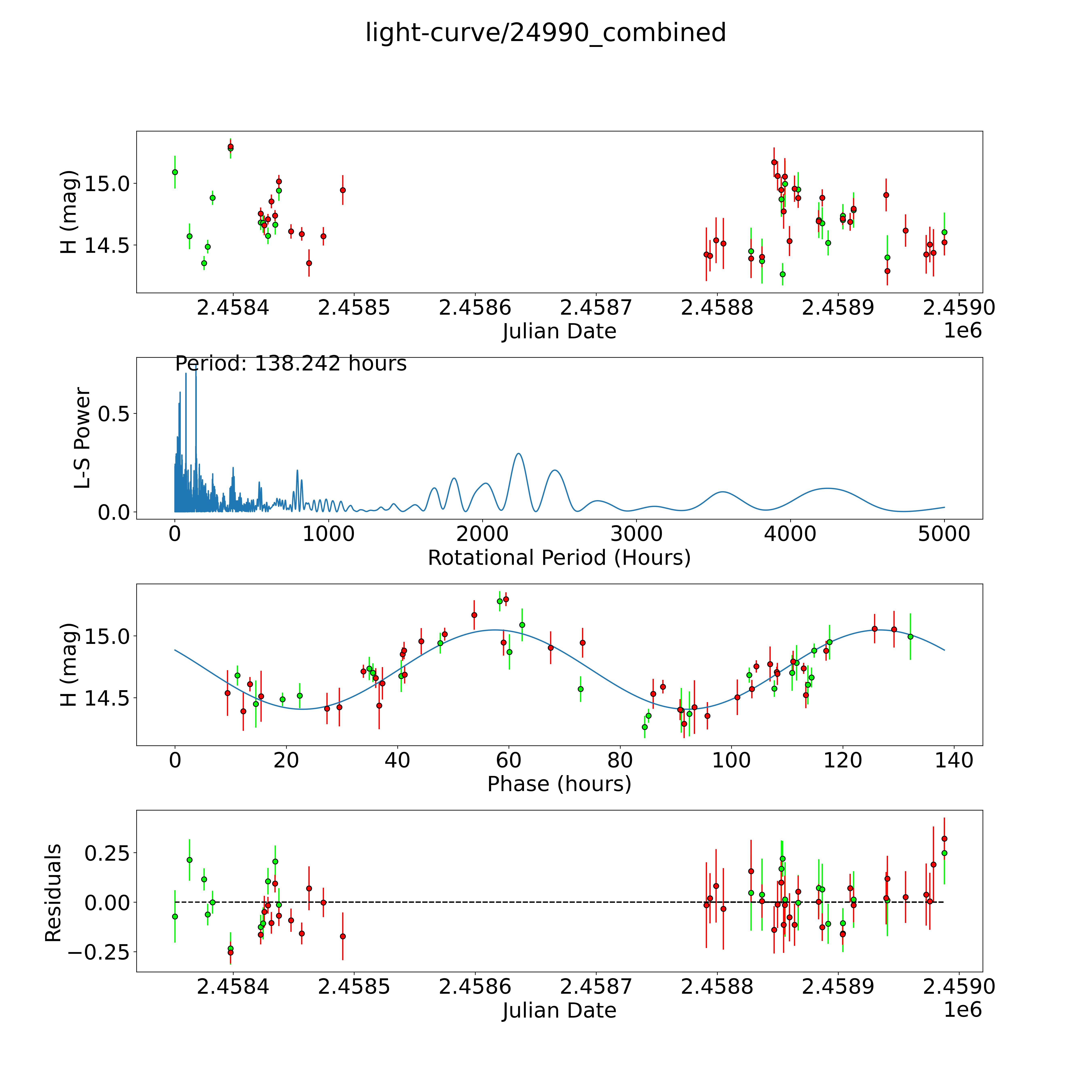 light-curve/24990_combined

H (mag)
15.0
14.5
2.4584
2.4585
2.4586
2.4587
2.4588
2.4589
2.4590
Julian Date
1e6

Period: 138.242 hours
L-S Power
0.5
0.0
0
1000
2000
3000
4000
5000
Rotational Period (Hours)

H (mag)
15.0
14.5
0
20
40
60
80
100
120
140
Phase (hours)

Residuals
0.25
0.00
−0.25
2.4584
2.4585
2.4586
2.4587
2.4588
2.4589
2.4590
Julian Date
1e6